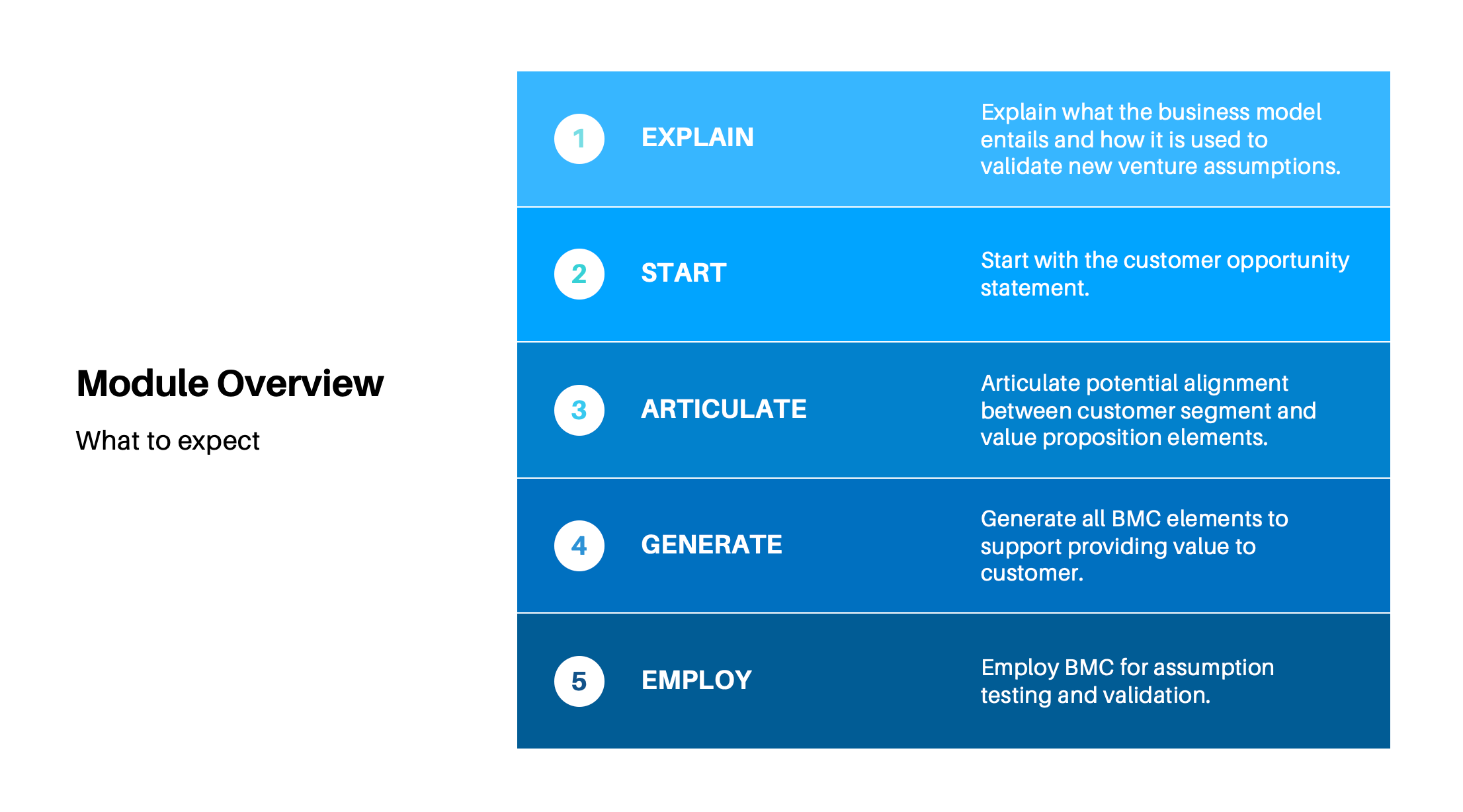 Module Overview

What to expect

1 EXPLAIN

Explain what the business model entails and how it is used to validate new venture assumptions.

2 START

Start with the customer opportunity statement.

3 ARTICULATE

Articulate potential alignment between customer segment and value proposition elements.

4 GENERATE

Generate all BMC elements to support providing value to customer.

5 EMPLOY

Employ BMC for assumption testing and validation.